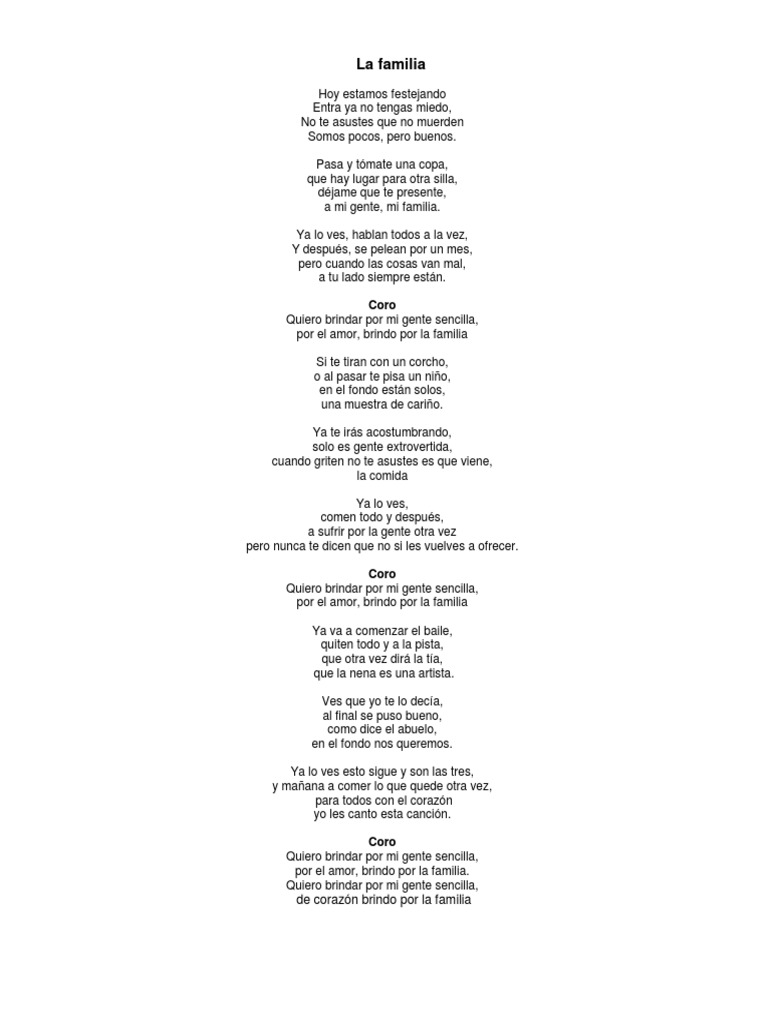 La familia

Hoy estamos festejando
Entra ya no tengas miedo,
No te asustes que no muerden
Somos pocos, pero buenos.

Pasa y tómate una copa,
que hay lugar para otra silla,
déjame que te presente,
a mi gente, mi familia.

Ya lo ves, hablan todos a la vez,
Y después, se pelean por un mes,
pero cuando las cosas van mal,
a tu lado siempre están.

Coro
Quiero brindar por mi gente sencilla,
por el amor, brindo por la familia

Si te tiran con un corcho,
o al pasar te pisa un niño,
en el fondo están solos,
una muestra de cariño.

Ya te irás acostumbrando,
solo es gente extrovertida,
cuando griten no te asustes es que viene,
la comida

Ya lo ves,
comen todo y después,
a sufrir por la gente otra vez
pero nunca te dicen que no si les vuelves a ofrecer.

Coro
Quiero brindar por mi gente sencilla,
por el amor, brindo por la familia

Ya va a comenzar el baile,
quiten todo y a la pista,
que otra vez dirá la tía,
que la nena es una artista.

Ves que yo te lo decía,
al final se puso bueno,
como dice el abuelo,
en el fondo nos queremos.

Ya lo ves esto sigue y son las tres,
y mañana a comer lo que quede otra vez,
para todos con el corazón
yo les canto esta canción.

Coro
Quiero brindar por mi gente sencilla,
por el amor, brindo por la familia.
Quiero brindar por mi gente sencilla,
de corazón brindo por la familia